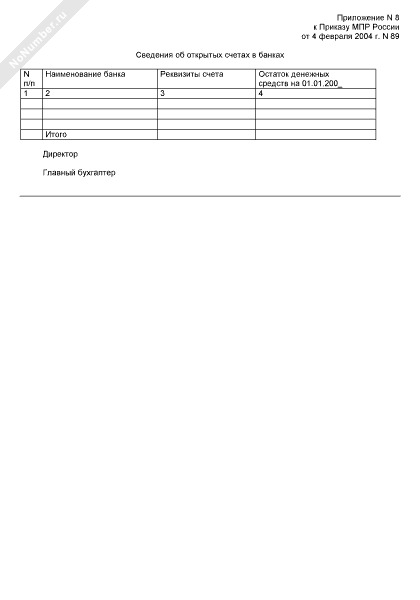 NoNumber.ru

Приложение N 8
к Приказу МПР России
от 4 февраля 2004 г. N 89

Сведения об открытых счетах в банках

| N п/п | Наименование банка | Реквизиты счета | Остаток денежных средств на 01.01.200_ |
|---|---|---|---|
| 1 | 2 | 3 | 4 |
| | | | |
| | | | |
| | | | |
| | Итого | | |

Директор

Главный бухгалтер